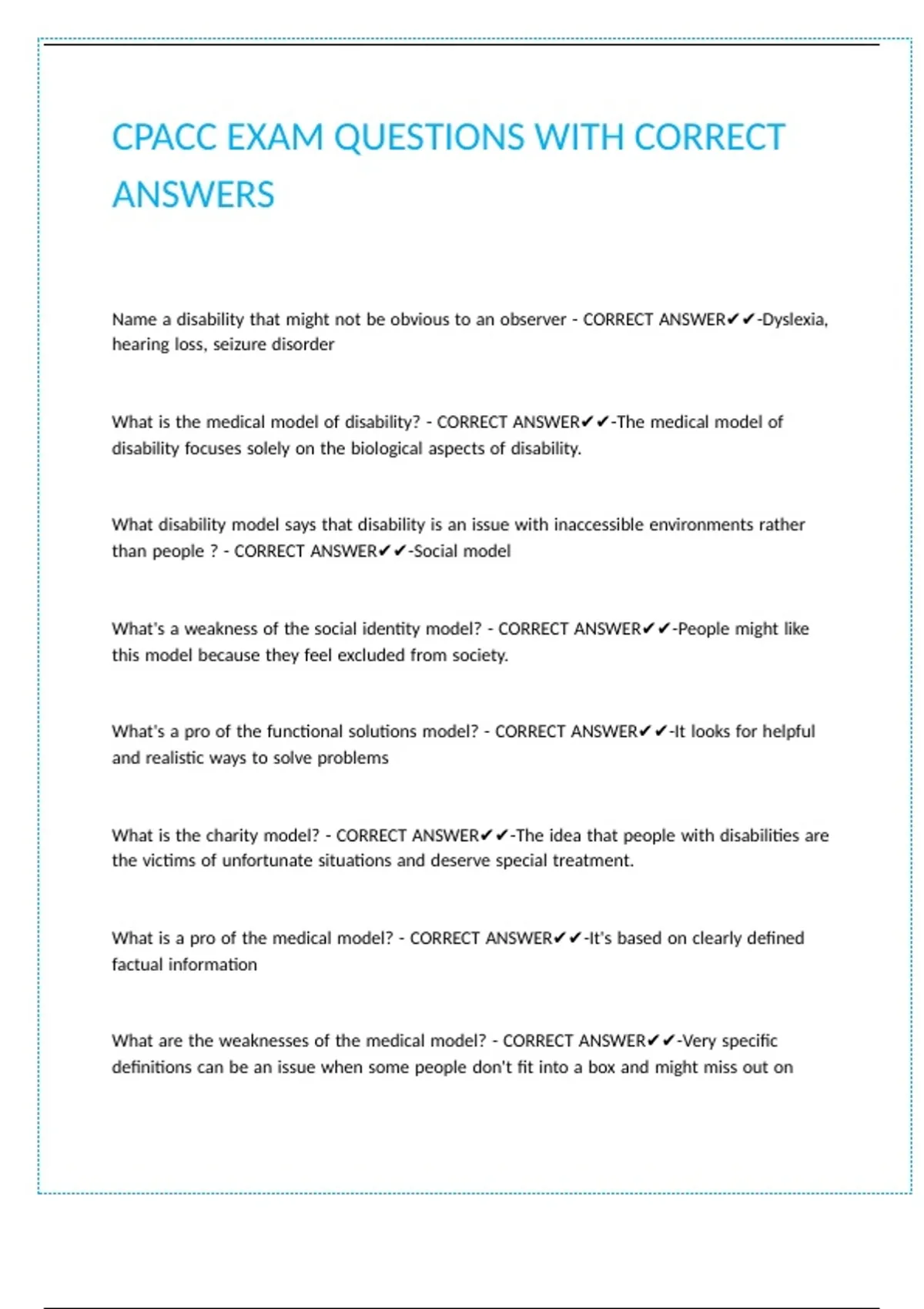 CPACC EXAM QUESTIONS WITH CORRECT ANSWERS

Name a disability that might not be obvious to an observer - CORRECT ANSWER✔✔-Dyslexia, hearing loss, seizure disorder

What is the medical model of disability? - CORRECT ANSWER✔✔-The medical model of disability focuses solely on the biological aspects of disability.

What disability model says that disability is an issue with inaccessible environments rather than people ? - CORRECT ANSWER✔✔-Social model

What's a weakness of the social identity model? - CORRECT ANSWER✔✔-People might like this model because they feel excluded from society.

What's a pro of the functional solutions model? - CORRECT ANSWER✔✔-It looks for helpful and realistic ways to solve problems

What is the charity model? - CORRECT ANSWER✔✔-The idea that people with disabilities are the victims of unfortunate situations and deserve special treatment.

What is a pro of the medical model? - CORRECT ANSWER✔✔-It's based on clearly defined factual information

What are the weaknesses of the medical model? - CORRECT ANSWER✔✔-Very specific definitions can be an issue when some people don't fit into a box and might miss out on